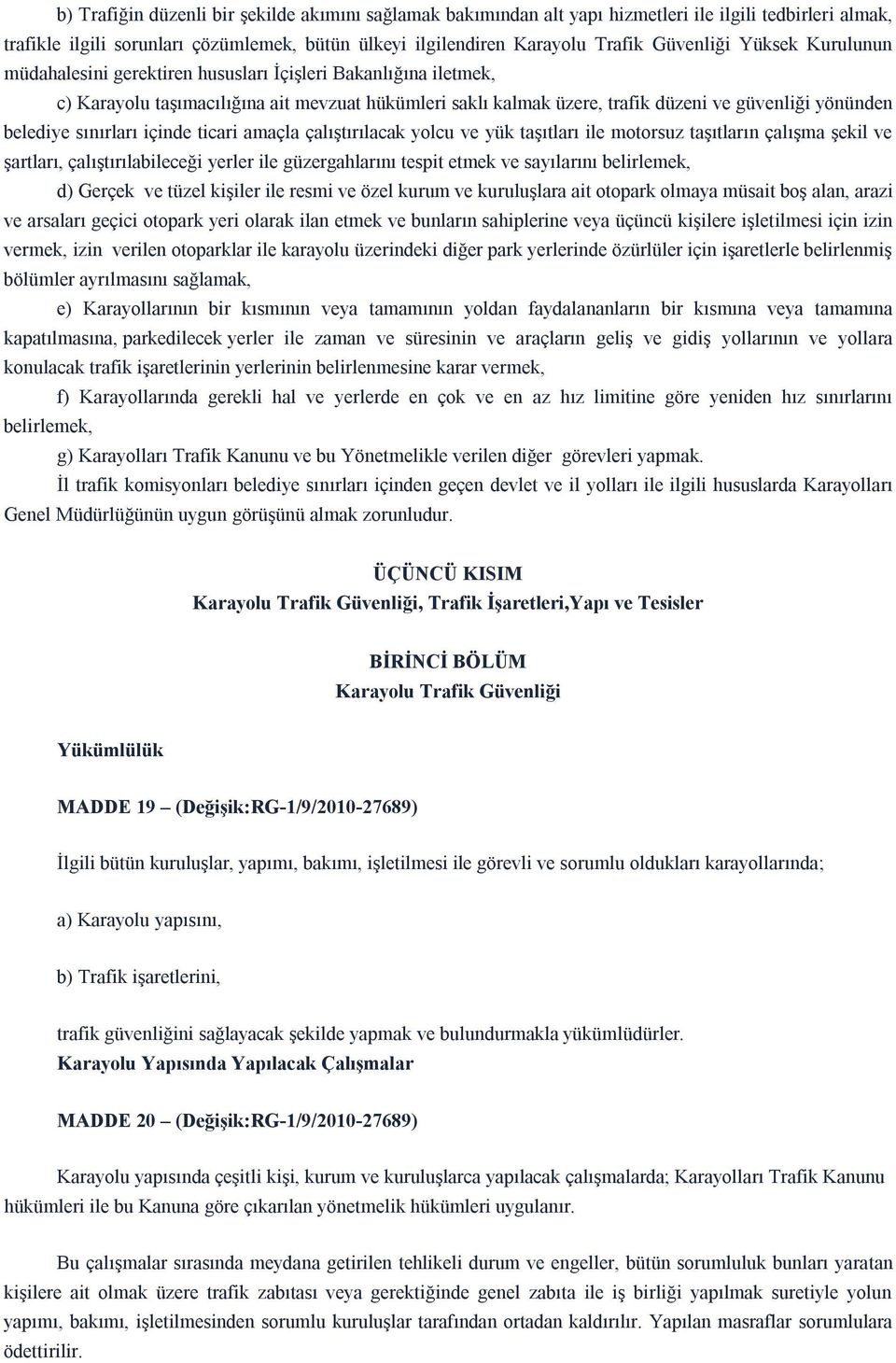 b) Trafiğin düzenli bir şekilde akımını sağlamak bakımından alt yapı hizmetleri ile ilgili tedbirleri almak, trafikle ilgili sorunları çözümlemek, bütün ülkeyi ilgilendiren Karayolu Trafik Güvenliği Yüksek Kurulunun müdahalesini gerektiren hususları İçişleri Bakanlığına iletmek,

c) Karayolu taşımacılığına ait mevzuat hükümleri saklı kalmak üzere, trafik düzeni ve güvenliği yönünden belediye sınırları içinde ticari amaçla çalıştırılacak yolcu ve yük taşıtları ile motorsuz taşıtların çalışma şekil ve şartları, çalıştırılabileceği yerler ile güzergahlarını tespit etmek ve sayılarını belirlemek,

d) Gerçek ve tüzel kişiler ile resmi ve özel kurum ve kuruluşlara ait otopark olmaya müsait boş alan, arazi ve arsaları geçici otopark yeri olarak ilan etmek ve bunların sahiplerine veya üçüncü kişilere işletilmesi için izin vermek, izin verilen otoparklar ile karayolu üzerindeki diğer park yerlerinde özürlüler için işaretlerle belirlenmiş bölümler ayrılmasını sağlamak,

e) Karayollarının bir kısmının veya tamamının yoldan faydalananların bir kısmına veya tamamına kapatılmasına, parkedilecek yerler ile zaman ve süresinin ve araçların geliş ve gidiş yollarının ve yollara konulacak trafik işaretlerinin yerlerinin belirlenmesine karar vermek,

f) Karayollarında gerekli hal ve yerlerde en çok ve en az hız limitine göre yeniden hız sınırlarını belirlemek,

g) Karayolları Trafik Kanunu ve bu Yönetmelikle verilen diğer görevleri yapmak.

İl trafik komisyonları belediye sınırları içinden geçen devlet ve il yolları ile ilgili hususlarda Karayolları Genel Müdürlüğünün uygun görüşünü almak zorunludur.

ÜÇÜNCÜ KISIM
Karayolu Trafik Güvenliği, Trafik İşaretleri,Yapı ve Tesisler

BİRİNCİ BÖLÜM
Karayolu Trafik Güvenliği

Yükümlülük

MADDE 19 – (Değişik:RG-1/9/2010-27689)

İlgili bütün kuruluşlar, yapımı, bakımı, işletilmesi ile görevli ve sorumlu oldukları karayollarında;

a) Karayolu yapısını,

b) Trafik işaretlerini,

trafik güvenliğini sağlayacak şekilde yapmak ve bulundurmakla yükümlüdürler.
Karayolu Yapısında Yapılacak Çalışmalar

MADDE 20 – (Değişik:RG-1/9/2010-27689)

Karayolu yapısında çeşitli kişi, kurum ve kuruluşlarca yapılacak çalışmalarda; Karayolları Trafik Kanunu hükümleri ile bu Kanuna göre çıkarılan yönetmelik hükümleri uygulanır.

Bu çalışmalar sırasında meydana getirilen tehlikeli durum ve engeller, bütün sorumluluk bunları yaratan kişilere ait olmak üzere trafik zabıtası veya gerektiğinde genel zabıta ile iş birliği yapılmak suretiyle yolun yapımı, bakımı, işletilmesinden sorumlu kuruluşlar tarafından ortadan kaldırılır. Yapılan masraflar sorumlulara ödettirilir.